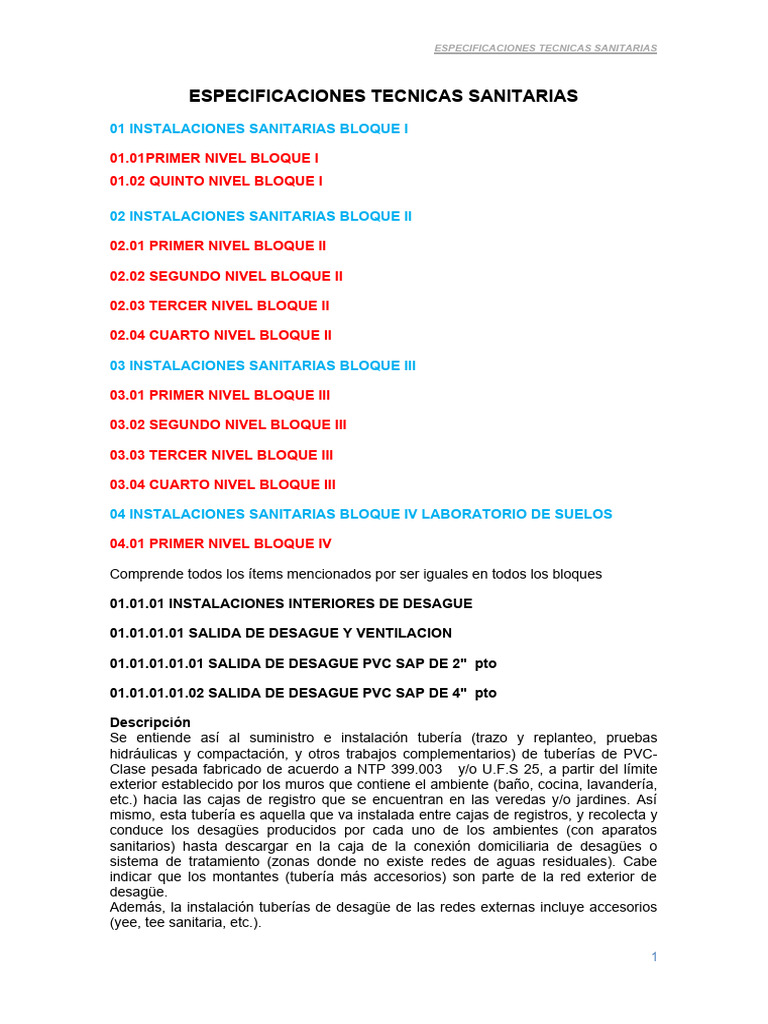 ESPECIFICACIONES TECNICAS SANITARIAS

ESPECIFICACIONES TECNICAS SANITARIAS

01 INSTALACIONES SANITARIAS BLOQUE I

01.01PRIMER NIVEL BLOQUE I

01.02 QUINTO NIVEL BLOQUE I

02 INSTALACIONES SANITARIAS BLOQUE II

02.01 PRIMER NIVEL BLOQUE II

02.02 SEGUNDO NIVEL BLOQUE II

02.03 TERCER NIVEL BLOQUE II

02.04 CUARTO NIVEL BLOQUE II

03 INSTALACIONES SANITARIAS BLOQUE III

03.01 PRIMER NIVEL BLOQUE III

03.02 SEGUNDO NIVEL BLOQUE III

03.03 TERCER NIVEL BLOQUE III

03.04 CUARTO NIVEL BLOQUE III

04 INSTALACIONES SANITARIAS BLOQUE IV LABORATORIO DE SUELOS

04.01 PRIMER NIVEL BLOQUE IV

Comprende todos los ítems mencionados por ser iguales en todos los bloques

01.01.01 INSTALACIONES INTERIORES DE DESAGUE

01.01.01.01 SALIDA DE DESAGUE Y VENTILACION

01.01.01.01.01 SALIDA DE DESAGUE PVC SAP DE 2" pto

01.01.01.01.02 SALIDA DE DESAGUE PVC SAP DE 4" pto

Descripción
Se entiende así al suministro e instalación tubería (trazo y replanteo, pruebas hidráulicas y compactación, y otros trabajos complementarios) de tuberías de PVC-Clase pesada fabricado de acuerdo a NTP 399.003 y/o U.F.S 25, a partir del límite exterior establecido por los muros que contiene el ambiente (baño, cocina, lavandería, etc.) hacia las cajas de registro que se encuentran en las veredas y/o jardines. Así mismo, esta tubería es aquella que va instalada entre cajas de registros, y recolecta y conduce los desagües producidos por cada uno de los ambientes (con aparatos sanitarios) hasta descargar en la caja de la conexión domiciliaria de desagües o sistema de tratamiento (zonas donde no existe redes de aguas residuales). Cabe indicar que los montantes (tubería más accesorios) son parte de la red exterior de desagüe.
Además, la instalación tuberías de desagüe de las redes externas incluye accesorios (yee, tee sanitaria, etc.).

1